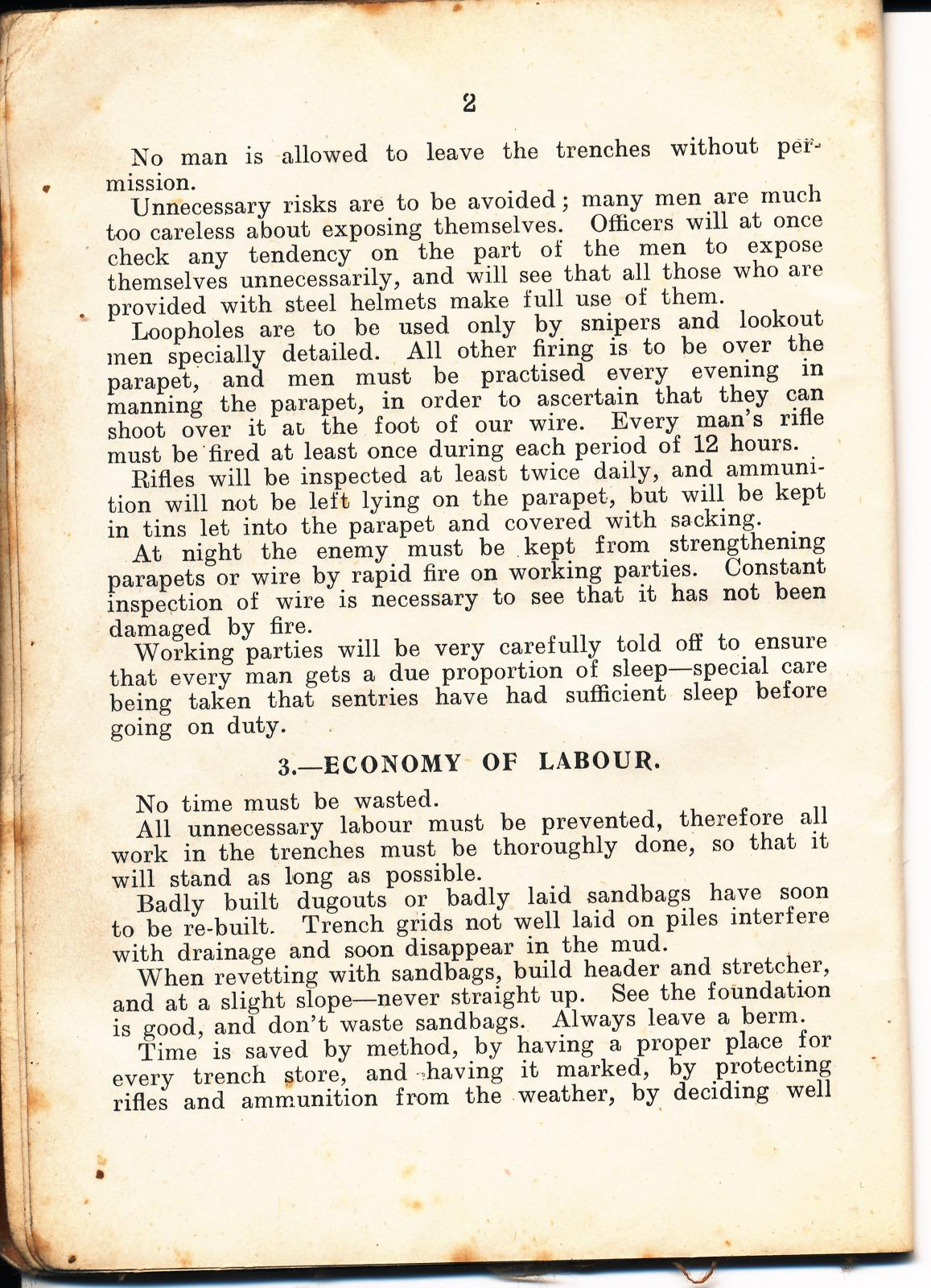 2

No man is allowed to leave the trenches without permission.

Unnecessary risks are to be avoided; many men are much too careless about exposing themselves. Officers will at once check any tendency on the part of the men to expose themselves unnecessarily, and will see that all those who are provided with steel helmets make full use of them.

Loopholes are to be used only by snipers and lookout men specially detailed. All other firing is to be over the parapet, and men must be practised every evening in manning the parapet, in order to ascertain that they can shoot over it at the foot of our wire. Every man's rifle must be fired at least once during each period of 12 hours.

Rifles will be inspected at least twice daily, and ammunition will not be left lying on the parapet, but will be kept in tins let into the parapet and covered with sacking.

At night the enemy must be kept from strengthening parapets or wire by rapid fire on working parties. Constant inspection of wire is necessary to see that it has not been damaged by fire.

Working parties will be very carefully told off to ensure that every man gets a due proportion of sleep—special care being taken that sentries have had sufficient sleep before going on duty.

3.—ECONOMY OF LABOUR.

No time must be wasted.

All unnecessary labour must be prevented, therefore all work in the trenches must be thoroughly done, so that it will stand as long as possible.

Badly built dugouts or badly laid sandbags have soon to be re-built. Trench grids not well laid on piles interfere with drainage and soon disappear in the mud.

When revetting with sandbags, build header and stretcher, and at a slight slope—never straight up. See the foundation is good, and don't waste sandbags. Always leave a berm.

Time is saved by method, by having a proper place for every trench store, and having it marked, by protecting rifles and ammunition from the weather, by deciding well